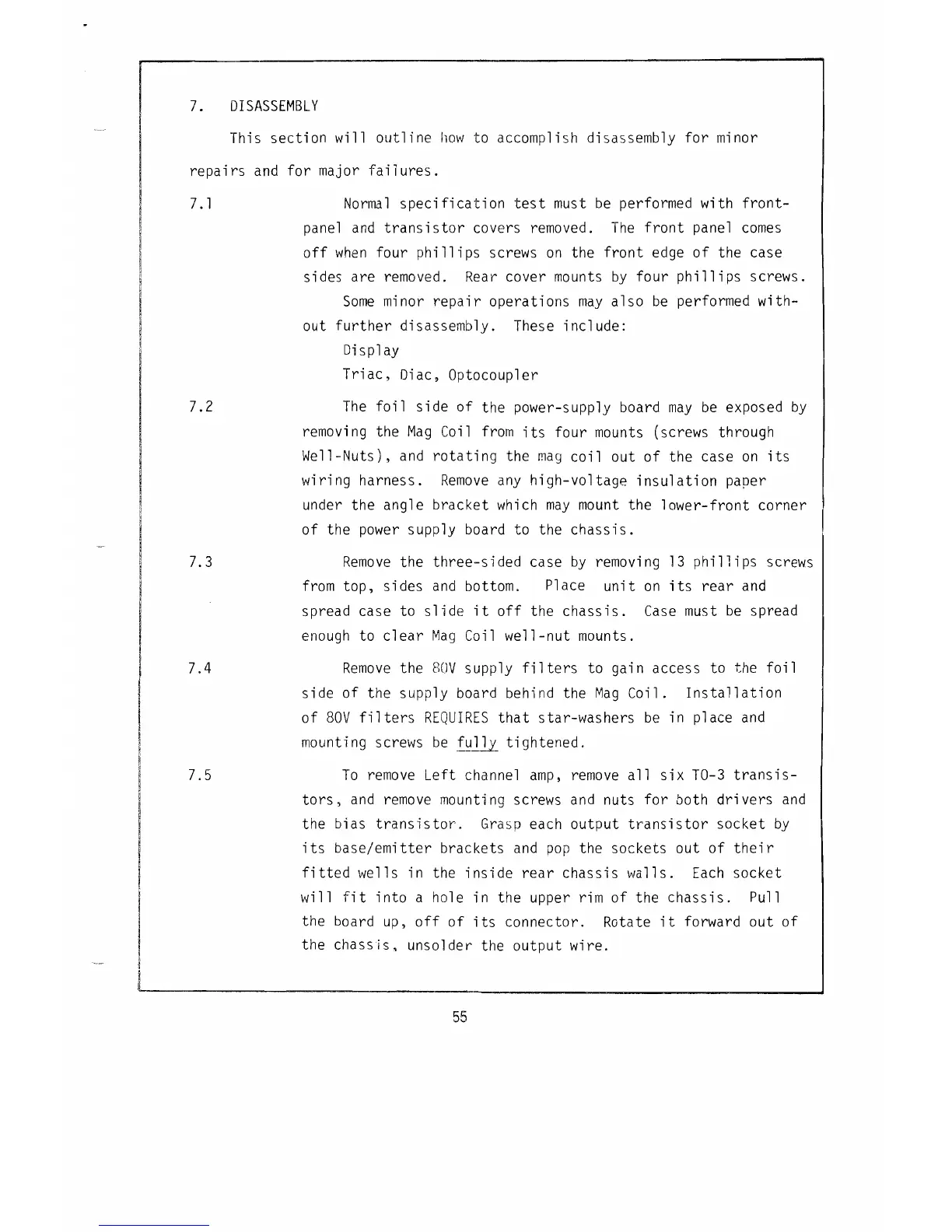 7. DISASSEMBLY

This section will outline how to accomplish disassembly for minor repairs and for major failures.

7.1 Normal specification test must be performed with front-panel and transistor covers removed. The front panel comes off when four phillips screws on the front edge of the case sides are removed. Rear cover mounts by four phillips screws.

Some minor repair operations may also be performed without further disassembly. These include:

Display

Triac, Diac, Optocoupler

7.2 The foil side of the power-supply board may be exposed by removing the Mag Coil from its four mounts (screws through Well-Nuts), and rotating the mag coil out of the case on its wiring harness. Remove any high-voltage insulation paper under the angle bracket which may mount the lower-front corner of the power supply board to the chassis.

7.3 Remove the three-sided case by removing 13 phillips screws from top, sides and bottom. Place unit on its rear and spread case to slide it off the chassis. Case must be spread enough to clear Mag Coil well-nut mounts.

7.4 Remove the 80V supply filters to gain access to the foil side of the supply board behind the Mag Coil. Installation of 80V filters REQUIRES that star-washers be in place and mounting screws be fully tightened.

7.5 To remove Left channel amp, remove all six TO-3 transistors, and remove mounting screws and nuts for both drivers and the bias transistor. Grasp each output transistor socket by its base/emitter brackets and pop the sockets out of their fitted wells in the inside rear chassis walls. Each socket will fit into a hole in the upper rim of the chassis. Pull the board up, off of its connector. Rotate it forward out of the chassis, unsolder the output wire.

55